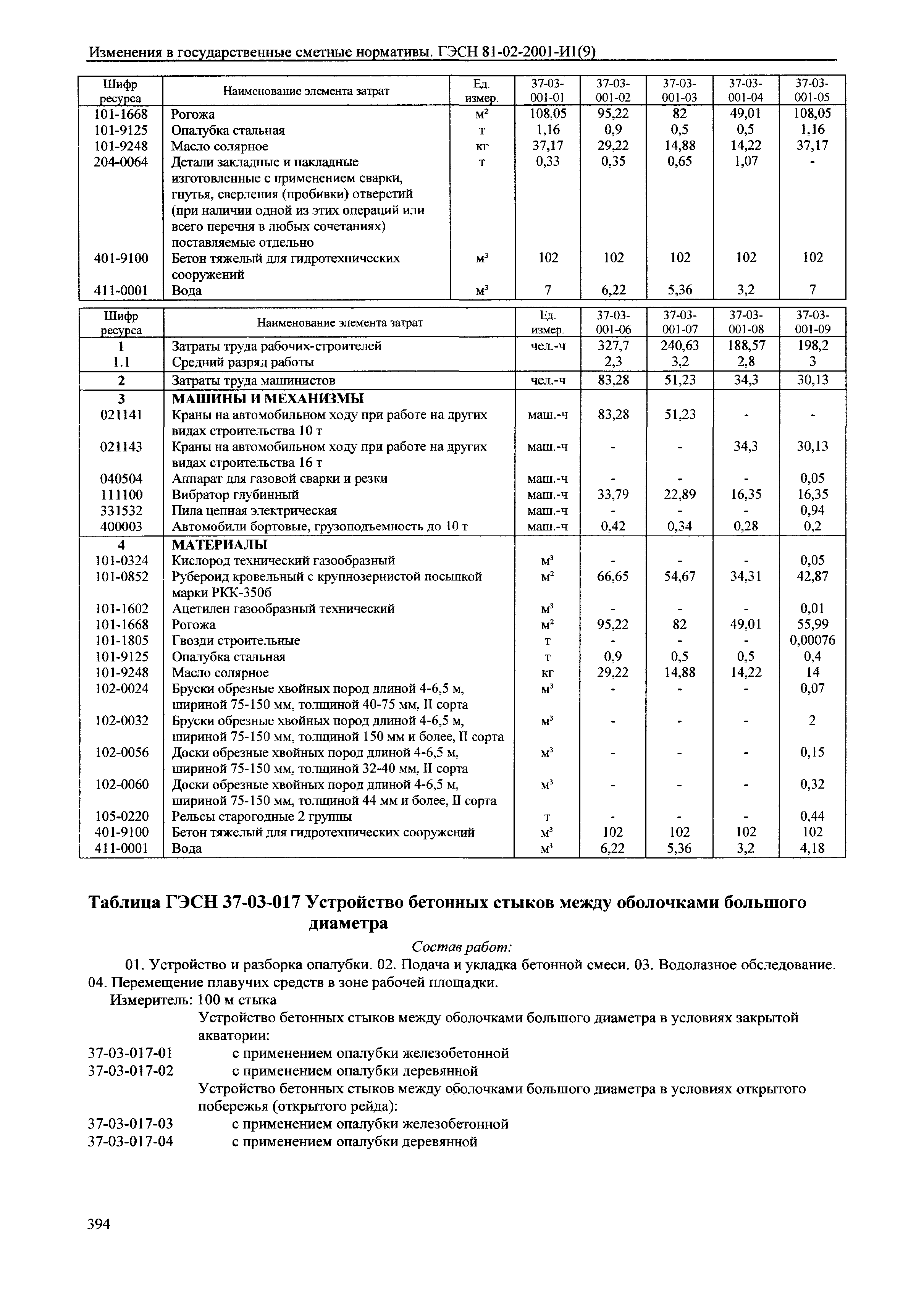 Изменения в государственные сметные нормативы. ГЭСН 81-02-2001-И1(9)

| Шифр ресурса | Наименование элемента затрат | Ед. измер. | 37-03-001-01 | 37-03-001-02 | 37-03-001-03 | 37-03-001-04 | 37-03-001-05 |
|---|---|---|---|---|---|---|---|
| 101-1668 | Рогожа | $м^2$ | 108,05 | 95,22 | 82 | 49,01 | 108,05 |
| 101-9125 | Опалубка стальная | т | 1,16 | 0,9 | 0,5 | 0,5 | 1,16 |
| 101-9248 | Масло солярное | кг | 37,17 | 29,22 | 14,88 | 14,22 | 37,17 |
| 204-0064 | Детали закладные и накладные изготовленные с применением сварки, гнутья, сверления (пробивки) отверстий (при наличии одной из этих операций или всего перечня в любых сочетаниях) поставляемые отдельно | т | 0,33 | 0,35 | 0,65 | 1,07 | - |
| 401-9100 | Бетон тяжелый для гидротехнических сооружений | $м^3$ | 102 | 102 | 102 | 102 | 102 |
| 411-0001 | Вода | $м^3$ | 7 | 6,22 | 5,36 | 3,2 | 7 |

| Шифр ресурса | Наименование элемента затрат | Ед. измер. | 37-03-001-06 | 37-03-001-07 | 37-03-001-08 | 37-03-001-09 |
|---|---|---|---|---|---|---|
| 1 | Затраты труда рабочих-строителей | чел.-ч | 327,7 | 240,63 | 188,57 | 198,2 |
| 1.1 | Средний разряд работы | | 2,3 | 3,2 | 2,8 | 3 |
| 2 | Затраты труда машинистов | чел.-ч | 83,28 | 51,23 | 34,3 | 30,13 |
| 3 | МАШИНЫ И МЕХАНИЗМЫ | | | | | |
| 021141 | Краны на автомобильном ходу при работе на других видах строительства 10 т | маш.-ч | 83,28 | 51,23 | - | - |
| 021143 | Краны на автомобильном ходу при работе на других видах строительства 16 т | маш.-ч | - | - | 34,3 | 30,13 |
| 040504 | Аппарат для газовой сварки и резки | маш.-ч | - | - | - | 0,05 |
| 111100 | Вибратор глубинный | маш.-ч | 33,79 | 22,89 | 16,35 | 16,35 |
| 331532 | Пила цепная электрическая | маш.-ч | - | - | - | 0,94 |
| 400003 | Автомобили бортовые, грузоподъемность до 10 т | маш.-ч | 0,42 | 0,34 | 0,28 | 0,2 |
| 4 | МАТЕРИАЛЫ | | | | | |
| 101-0324 | Кислород технический газообразный | $м^3$ | - | - | - | 0,05 |
| 101-0852 | Рубероид кровельный с крупнозернистой посыпкой марки РКК-350б | $м^2$ | 66,65 | 54,67 | 34,31 | 42,87 |
| 101-1602 | Ацетилен газообразный технический | $м^3$ | - | - | - | 0,01 |
| 101-1668 | Рогожа | $м^2$ | 95,22 | 82 | 49,01 | 55,99 |
| 101-1805 | Гвозди строительные | т | - | - | - | 0,00076 |
| 101-9125 | Опалубка стальная | т | 0,9 | 0,5 | 0,5 | 0,4 |
| 101-9248 | Масло солярное | кг | 29,22 | 14,88 | 14,22 | 14 |
| 102-0024 | Бруски обрезные хвойных пород длиной 4-6,5 м, шириной 75-150 мм, толщиной 40-75 мм, II сорта | $м^3$ | - | - | - | 0,07 |
| 102-0032 | Бруски обрезные хвойных пород длиной 4-6,5 м, шириной 75-150 мм, толщиной 150 мм и более, II сорта | $м^3$ | - | - | - | 2 |
| 102-0056 | Доски обрезные хвойных пород длиной 4-6,5 м, шириной 75-150 мм, толщиной 32-40 мм, II сорта | $м^3$ | - | - | - | 0,15 |
| 102-0060 | Доски обрезные хвойных пород длиной 4-6,5 м, шириной 75-150 мм, толщиной 44 мм и более, II сорта | $м^3$ | - | - | - | 0,32 |
| 105-0220 | Рельсы старогодные 2 группы | т | - | - | - | 0,44 |
| 401-9100 | Бетон тяжелый для гидротехнических сооружений | $м^3$ | 102 | 102 | 102 | 102 |
| 411-0001 | Вода | $м^3$ | 6,22 | 5,36 | 3,2 | 4,18 |

Таблица ГЭСН 37-03-017 Устройство бетонных стыков между оболочками большого диаметра

Состав работ:

01. Устройство и разборка опалубки. 02. Подача и укладка бетонной смеси. 03. Водолазное обследование. 04. Перемещение плавучих средств в зоне рабочей площадки.

Измеритель: 100 м стыка

Устройство бетонных стыков между оболочками большого диаметра в условиях закрытой акватории:
37-03-017-01 с применением опалубки железобетонной
37-03-017-02 с применением опалубки деревянной
Устройство бетонных стыков между оболочками большого диаметра в условиях открытого побережья (открытого рейда):
37-03-017-03 с применением опалубки железобетонной
37-03-017-04 с применением опалубки деревянной

394